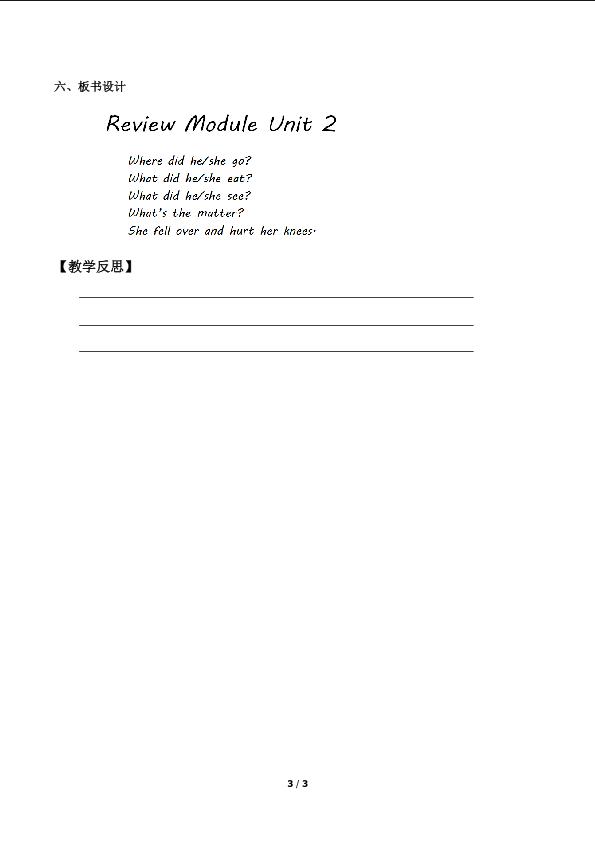 六、板书设计

Review Module Unit 2

Where did he/she go?
What did he/she eat?
What did he/she see?
What's the matter?
She fell over and hurt her knees.

【教学反思】

____
____
____

3 / 3